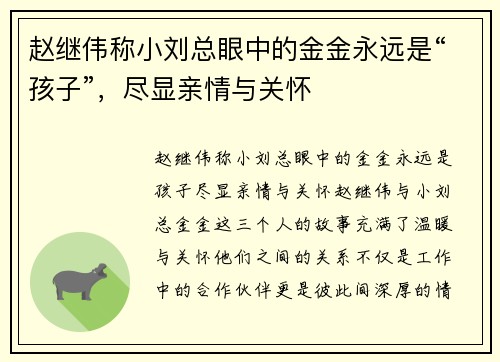 赵继伟称小刘总眼中的金金永远是“孩子”，尽显亲情与关怀

赵继伟称小刘总眼中的金金永远是孩子尽显亲情与关怀赵继伟与小刘总金金这三个人的故事充满了温暖与关怀他们之间的关系不仅是工作中的合作伙伴更是彼此间深厚的情